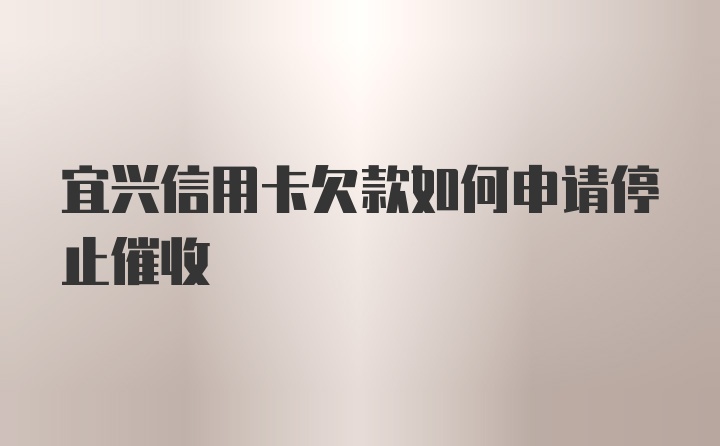 宜兴信用卡欠款如何申请停止催收